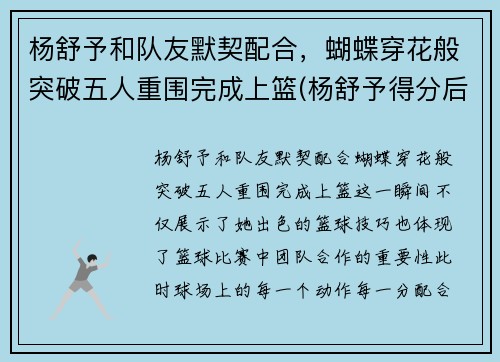 杨舒予和队友默契配合，蝴蝶穿花般突破五人重围完成上篮(杨舒予得分后

杨舒予和队友默契配合蝴蝶穿花般突破五人重围完成上篮这一瞬间不仅展示了她出色的篮球技巧也体现了篮球比赛中团队合作的重要性此时球场上的每一个动作每一分配合